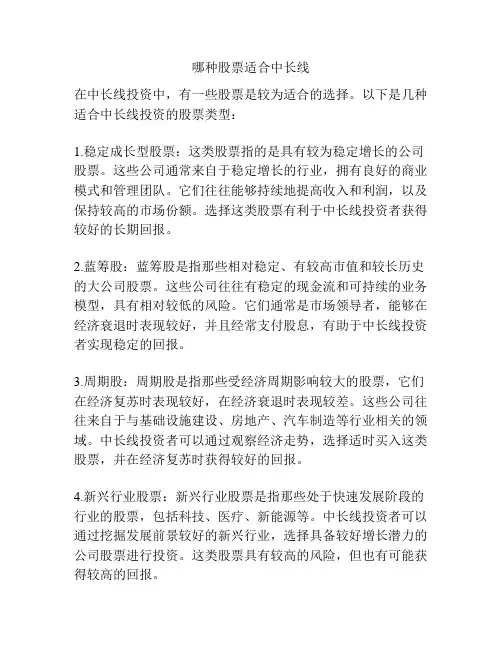 哪种股票适合中长线

在中长线投资中，有一些股票是较为适合的选择。以下是几种适合中长线投资的股票类型：

1.稳定成长型股票：这类股票指的是具有较为稳定增长的公司股票。这些公司通常来自于稳定增长的行业，拥有良好的商业模式和管理团队。它们往往能够持续地提高收入和利润，以及保持较高的市场份额。选择这类股票有利于中长线投资者获得较好的长期回报。

2.蓝筹股：蓝筹股是指那些相对稳定、有较高市值和较长历史的大公司股票。这些公司往往有稳定的现金流和可持续的业务模型，具有相对较低的风险。它们通常是市场领导者，能够在经济衰退时表现较好，并且经常支付股息，有助于中长线投资者实现稳定的回报。

3.周期股：周期股是指那些受经济周期影响较大的股票，它们在经济复苏时表现较好，在经济衰退时表现较差。这些公司往往来自于与基础设施建设、房地产、汽车制造等行业相关的领域。中长线投资者可以通过观察经济走势，选择适时买入这类股票，并在经济复苏时获得较好的回报。

4.新兴行业股票：新兴行业股票是指那些处于快速发展阶段的行业的股票，包括科技、医疗、新能源等。中长线投资者可以通过挖掘发展前景较好的新兴行业，选择具备较好增长潜力的公司股票进行投资。这类股票具有较高的风险，但也有可能获得较高的回报。